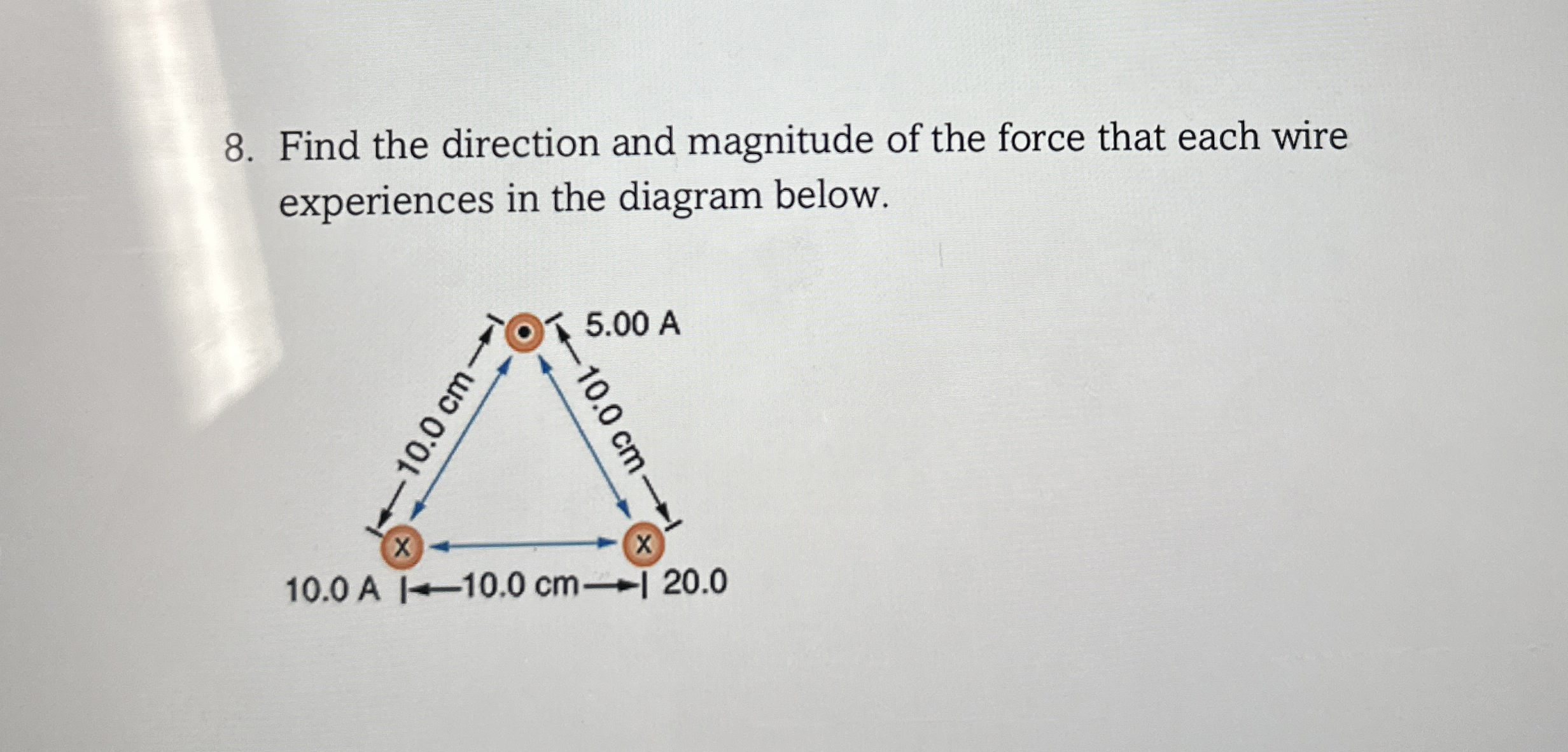 8. Find the direction and magnitude of the force that each wire experiences in the diagram below.

5.00 A

10.0 cm

10.0 cm

X

X

10.0 A

10.0 cm

20.0